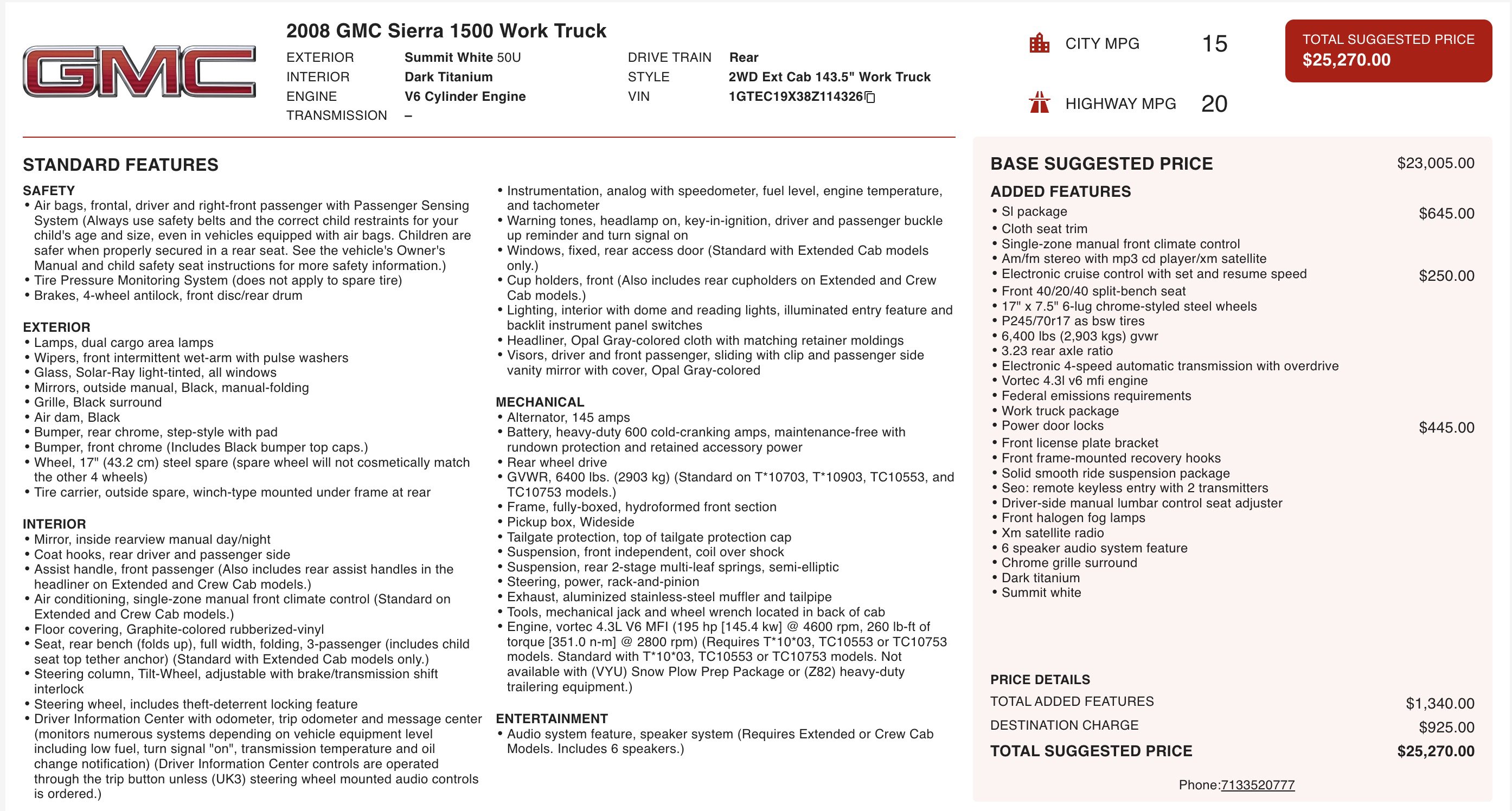 GMC

2008 GMC Sierra 1500 Work Truck

EXTERIOR Summit White 50U
INTERIOR Dark Titanium
ENGINE V6 Cylinder Engine
TRANSMISSION –

DRIVE TRAIN Rear
STYLE 2WD Ext Cab 143.5" Work Truck
VIN 1GTEC19X38Z114326

CITY MPG 15
HIGHWAY MPG 20

TOTAL SUGGESTED PRICE
$25,270.00

STANDARD FEATURES

SAFETY
• Air bags, frontal, driver and right-front passenger with Passenger Sensing System (Always use safety belts and the correct child restraints for your child's age and size, even in vehicles equipped with air bags. Children are safer when properly secured in a rear seat. See the vehicle's Owner's Manual and child safety seat instructions for more safety information.)
• Tire Pressure Monitoring System (does not apply to spare tire)
• Brakes, 4-wheel antilock, front disc/rear drum

EXTERIOR
• Lamps, dual cargo area lamps
• Wipers, front intermittent wet-arm with pulse washers
• Glass, Solar-Ray light-tinted, all windows
• Mirrors, outside manual, Black, manual-folding
• Grille, Black surround
• Air dam, Black
• Bumper, rear chrome, step-style with pad
• Bumper, front chrome (Includes Black bumper top caps.)
• Wheel, 17" (43.2 cm) steel spare (spare wheel will not cosmetically match the other 4 wheels)
• Tire carrier, outside spare, winch-type mounted under frame at rear

INTERIOR
• Mirror, inside rearview manual day/night
• Coat hooks, rear driver and passenger side
• Assist handle, front passenger (Also includes rear assist handles in the headliner on Extended and Crew Cab models.)
• Air conditioning, single-zone manual front climate control (Standard on Extended and Crew Cab models.)
• Floor covering, Graphite-colored rubberized-vinyl
• Seat, rear bench (folds up), full width, folding, 3-passenger (includes child seat top tether anchor) (Standard with Extended Cab models only.)
• Steering column, Tilt-Wheel, adjustable with brake/transmission shift interlock
• Steering wheel, includes theft-deterrent locking feature
• Driver Information Center with odometer, trip odometer and message center (monitors numerous systems depending on vehicle equipment level including low fuel, turn signal "on", transmission temperature and oil change notification) (Driver Information Center controls are operated through the trip button unless (UK3) steering wheel mounted audio controls is ordered.)
• Instrumentation, analog with speedometer, fuel level, engine temperature, and tachometer
• Warning tones, headlamp on, key-in-ignition, driver and passenger buckle up reminder and turn signal on
• Windows, fixed, rear access door (Standard with Extended Cab models only.)
• Cup holders, front (Also includes rear cupholders on Extended and Crew Cab models.)
• Lighting, interior with dome and reading lights, illuminated entry feature and backlit instrument panel switches
• Headliner, Opal Gray-colored cloth with matching retainer moldings
• Visors, driver and front passenger, sliding with clip and passenger side vanity mirror with cover, Opal Gray-colored

MECHANICAL
• Alternator, 145 amps
• Battery, heavy-duty 600 cold-cranking amps, maintenance-free with rundown protection and retained accessory power
• Rear wheel drive
• GVWR, 6400 lbs. (2903 kg) (Standard on T*10703, T*10903, TC10553, and TC10753 models.)
• Frame, fully-boxed, hydroformed front section
• Pickup box, Wideside
• Tailgate protection, top of tailgate protection cap
• Suspension, front independent, coil over shock
• Suspension, rear 2-stage multi-leaf springs, semi-elliptic
• Steering, power, rack-and-pinion
• Exhaust, aluminized stainless-steel muffler and tailpipe
• Tools, mechanical jack and wheel wrench located in back of cab
• Engine, vortec 4.3L V6 MFI (195 hp [145.4 kw] @ 4600 rpm, 260 lb-ft of torque [351.0 n-m] @ 2800 rpm) (Requires T*10*03, TC10553 or TC10753 models. Standard with T*10*03, TC10553 or TC10753 models. Not available with (VYU) Snow Plow Prep Package or (Z82) heavy-duty trailering equipment.)

ENTERTAINMENT
• Audio system feature, speaker system (Requires Extended or Crew Cab Models. Includes 6 speakers.)

BASE SUGGESTED PRICE $23,005.00

ADDED FEATURES
• Sl package $645.00
• Cloth seat trim
• Single-zone manual front climate control
• Am/fm stereo with mp3 cd player/xm satellite
• Electronic cruise control with set and resume speed $250.00
• Front 40/20/40 split-bench seat
• 17" x 7.5" 6-lug chrome-styled steel wheels
• P245/70r17 as bsw tires
• 6,400 lbs (2,903 kgs) gvwr
• 3.23 rear axle ratio
• Electronic 4-speed automatic transmission with overdrive
• Vortec 4.3l v6 mfi engine
• Federal emissions requirements
• Work truck package
• Power door locks $445.00
• Front license plate bracket
• Front frame-mounted recovery hooks
• Solid smooth ride suspension package
• Seo: remote keyless entry with 2 transmitters
• Driver-side manual lumbar control seat adjuster
• Front halogen fog lamps
• Xm satellite radio
• 6 speaker audio system feature
• Chrome grille surround
• Dark titanium
• Summit white

PRICE DETAILS
TOTAL ADDED FEATURES $1,340.00
DESTINATION CHARGE $925.00
TOTAL SUGGESTED PRICE $25,270.00

Phone:7133520777